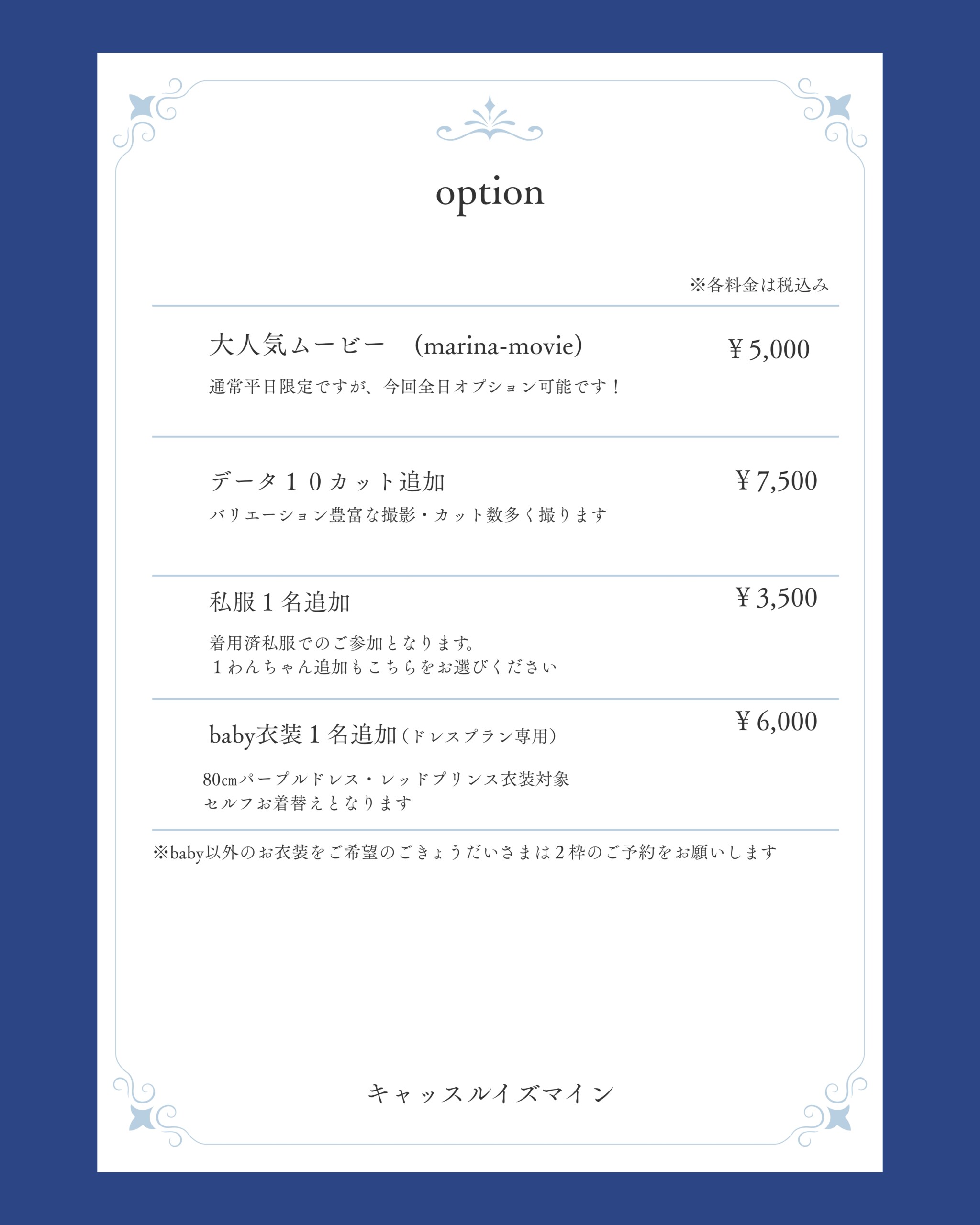 option

※各料金は税込み

大人気ムービー (marina-movie)
¥5,000

通常平日限定ですが、今回全日オプション可能です！

データ10カット追加
¥7,500

バリエーション豊富な撮影・カット数多く撮ります

私服1名追加
¥3,500

着用済私服でのご参加となります。
1わんちゃん追加もこちらをお選びください

baby衣装1名追加（ドレスプラン専用）
¥6,000

80cmパープルドレス・レッドプリンス衣装対象
セルフお着替えとなります

※baby以外のお衣装をご希望のごきょうだいさまは2枠のご予約をお願いします

キャッスルイズマイン